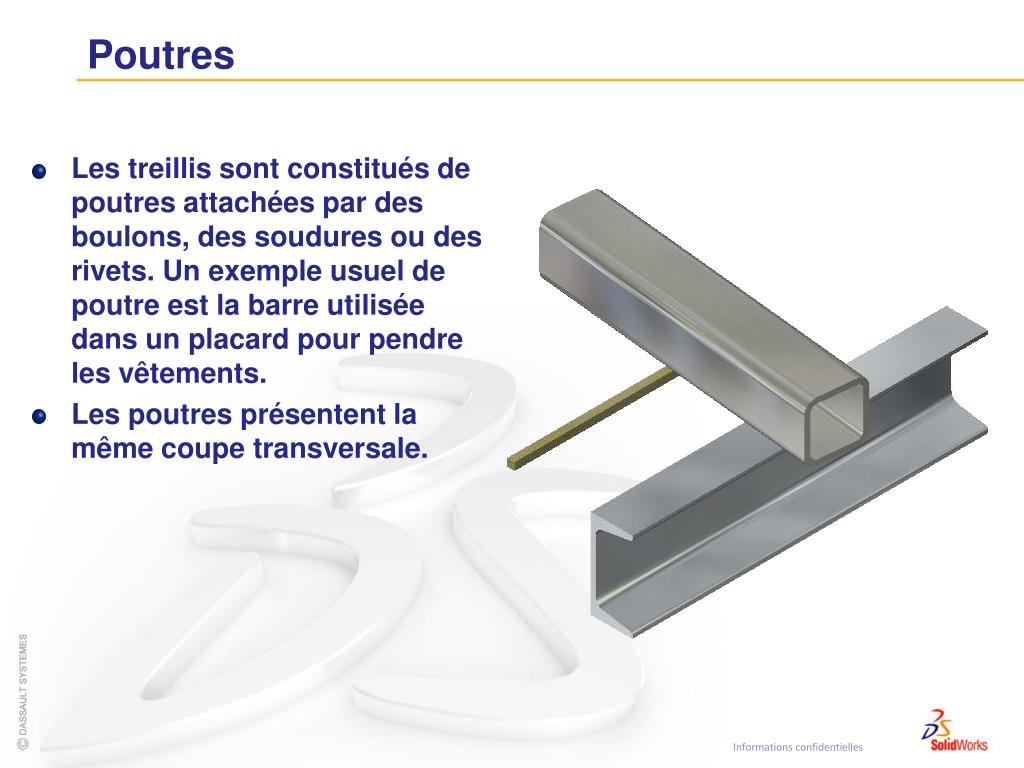 Poutres

Les treillis sont constitués de poutres attachées par des boulons, des soudures ou des rivets. Un exemple usuel de poutre est la barre utilisée dans un placard pour pendre les vêtements.

Les poutres présentent la même coupe transversale.

© DASSAULT SYSTEMES

Informations confidentielles

SolidWorks